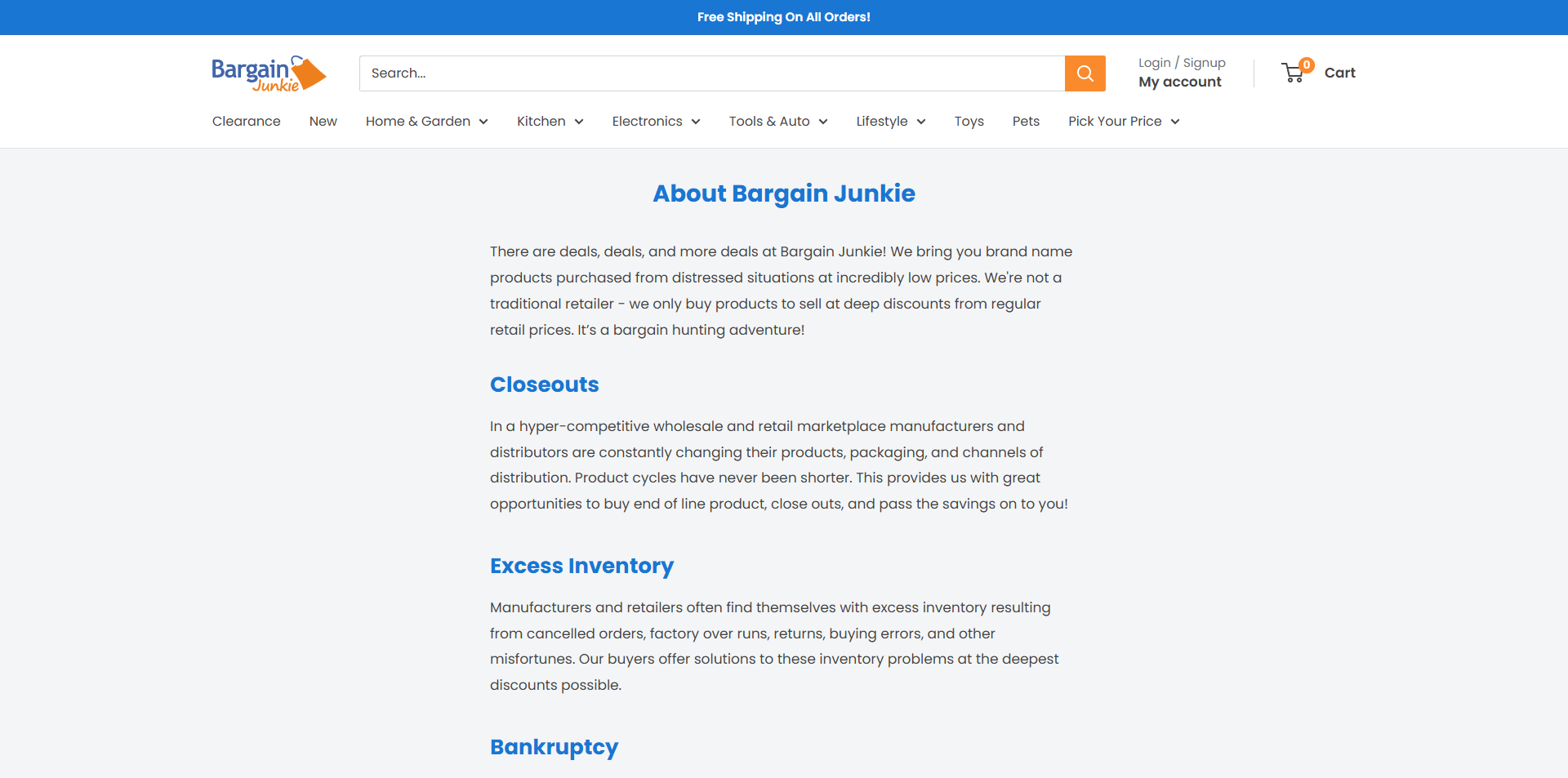 Free Shipping On All Orders!

Bargain Junkie

Search...

Login / Signup
My account

0 Cart

Clearance New Home & Garden Kitchen Electronics Tools & Auto Lifestyle Toys Pets Pick Your Price

About Bargain Junkie

There are deals, deals, and more deals at Bargain Junkie! We bring you brand name products purchased from distressed situations at incredibly low prices. We're not a traditional retailer - we only buy products to sell at deep discounts from regular retail prices. It's a bargain hunting adventure!

Closeouts

In a hyper-competitive wholesale and retail marketplace manufacturers and distributors are constantly changing their products, packaging, and channels of distribution. Product cycles have never been shorter. This provides us with great opportunities to buy end of line product, close outs, and pass the savings on to you!

Excess Inventory

Manufacturers and retailers often find themselves with excess inventory resulting from cancelled orders, factory over runs, returns, buying errors, and other misfortunes. Our buyers offer solutions to these inventory problems at the deepest discounts possible.

Bankruptcy